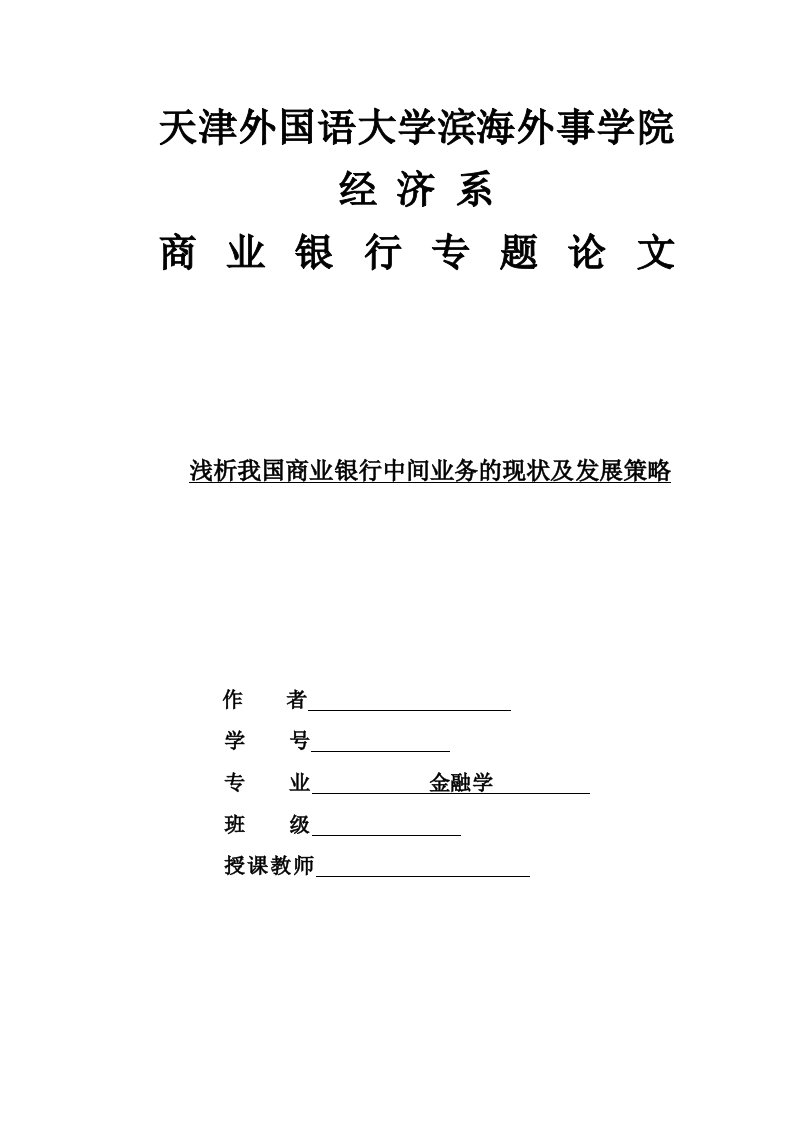 天津外国语大学滨海外事学院
经 济 系
商 业 银 行 专 题 论 文

浅析我国商业银行中间业务的现状及发展策略

作 者

学 号

专 业 金融学

班 级

授课教师